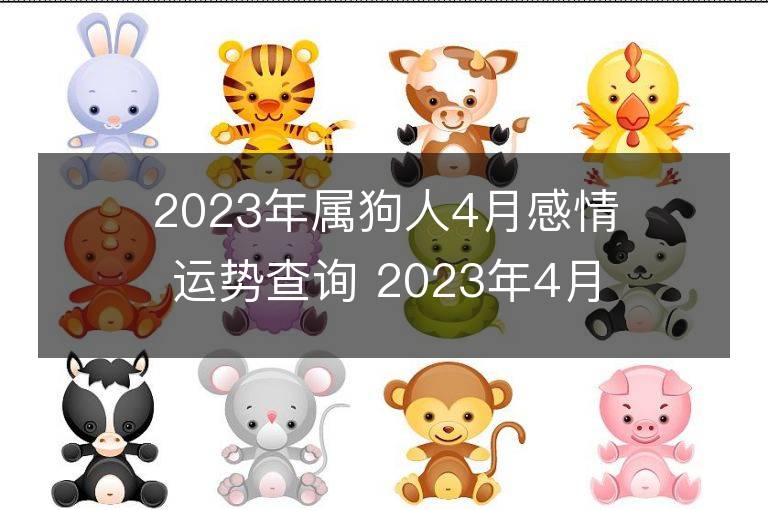 2023年属狗人4月感情运势查询 2023年4月